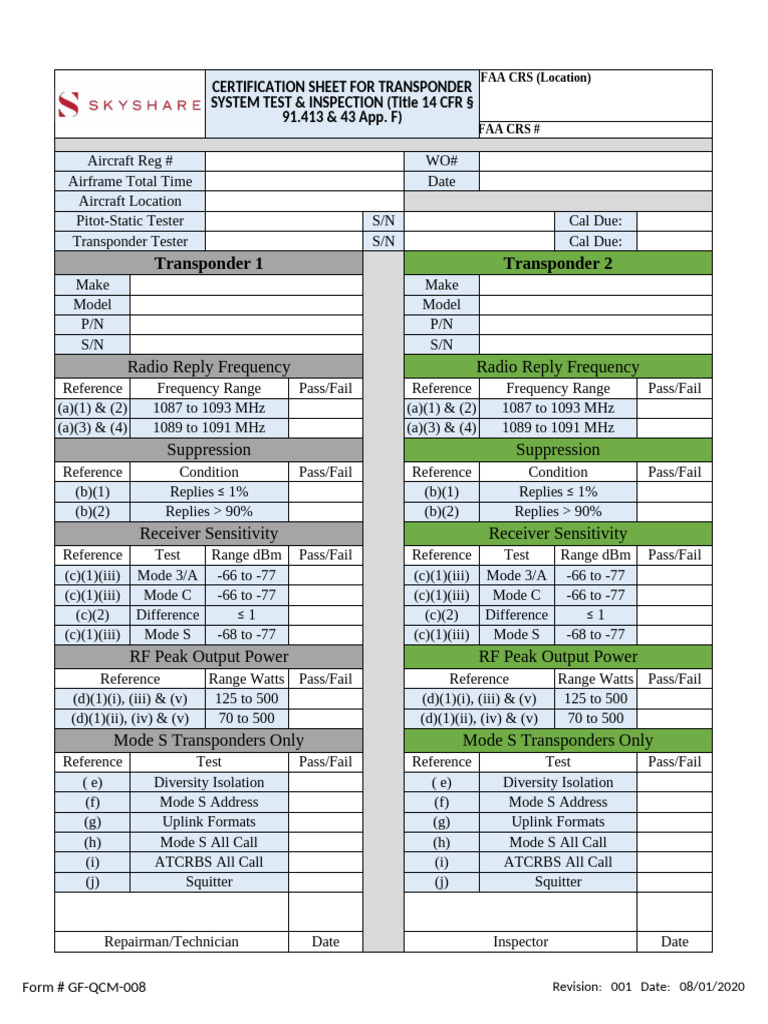 SKYSHARE

CERTIFICATION SHEET FOR TRANSPONDER SYSTEM TEST & INSPECTION (Title 14 CFR § 91.413 & 43 App. F)

FAA CRS (Location)

FAA CRS #

Aircraft Reg #
WO#
Airframe Total Time
Date
Aircraft Location
Pitot-Static Tester
S/N
Cal Due:
Transponder Tester
S/N
Cal Due:

Transponder 1

Make
Model
P/N
S/N

Radio Reply Frequency

| Reference | Frequency Range | Pass/Fail |
|---|---|---|
| (a)(1) & (2) | 1087 to 1093 MHz | |
| (a)(3) & (4) | 1089 to 1091 MHz | |

Suppression

| Reference | Condition | Pass/Fail |
|---|---|---|
| (b)(1) | Replies ≤ 1% | |
| (b)(2) | Replies > 90% | |

Receiver Sensitivity

| Reference | Test | Range dBm | Pass/Fail |
|---|---|---|---|
| (c)(1)(iii) | Mode 3/A | -66 to -77 | |
| (c)(1)(iii) | Mode C | -66 to -77 | |
| (c)(2) | Difference | ≤ 1 | |
| (c)(1)(iii) | Mode S | -68 to -77 | |

RF Peak Output Power

| Reference | Range Watts | Pass/Fail |
|---|---|---|
| (d)(1)(i), (iii) & (v) | 125 to 500 | |
| (d)(1)(ii), (iv) & (v) | 70 to 500 | |

Mode S Transponders Only

| Reference | Test | Pass/Fail |
|---|---|---|
| ( e) | Diversity Isolation | |
| (f) | Mode S Address | |
| (g) | Uplink Formats | |
| (h) | Mode S All Call | |
| (i) | ATCRBS All Call | |
| (j) | Squitter | |

Repairman/Technician
Date

Transponder 2

Make
Model
P/N
S/N

Radio Reply Frequency

| Reference | Frequency Range | Pass/Fail |
|---|---|---|
| (a)(1) & (2) | 1087 to 1093 MHz | |
| (a)(3) & (4) | 1089 to 1091 MHz | |

Suppression

| Reference | Condition | Pass/Fail |
|---|---|---|
| (b)(1) | Replies ≤ 1% | |
| (b)(2) | Replies > 90% | |

Receiver Sensitivity

| Reference | Test | Range dBm | Pass/Fail |
|---|---|---|---|
| (c)(1)(iii) | Mode 3/A | -66 to -77 | |
| (c)(1)(iii) | Mode C | -66 to -77 | |
| (c)(2) | Difference | ≤ 1 | |
| (c)(1)(iii) | Mode S | -68 to -77 | |

RF Peak Output Power

| Reference | Range Watts | Pass/Fail |
|---|---|---|
| (d)(1)(i), (iii) & (v) | 125 to 500 | |
| (d)(1)(ii), (iv) & (v) | 70 to 500 | |

Mode S Transponders Only

| Reference | Test | Pass/Fail |
|---|---|---|
| ( e) | Diversity Isolation | |
| (f) | Mode S Address | |
| (g) | Uplink Formats | |
| (h) | Mode S All Call | |
| (i) | ATCRBS All Call | |
| (j) | Squitter | |

Inspector
Date

Form # GF-QCM-008

Revision: 001 Date: 08/01/2020